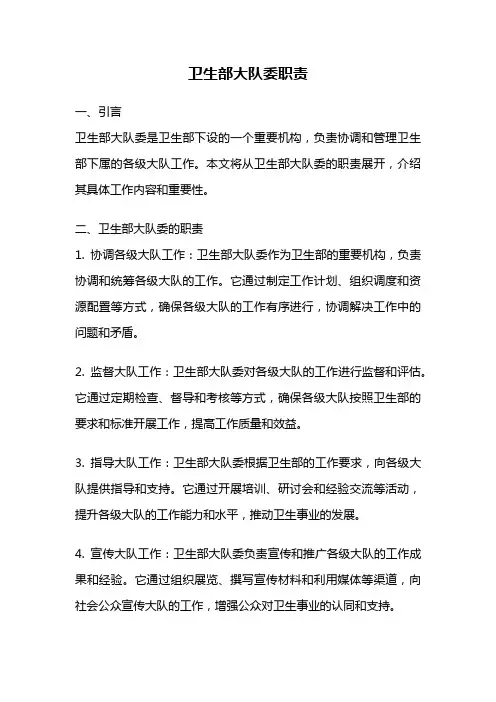 卫生部大队委职责

一、引言

卫生部大队委是卫生部下设的一个重要机构，负责协调和管理卫生部下属的各级大队工作。本文将从卫生部大队委的职责展开，介绍其具体工作内容和重要性。

二、卫生部大队委的职责

1. 协调各级大队工作：卫生部大队委作为卫生部的重要机构，负责协调和统筹各级大队的工作。它通过制定工作计划、组织调度和资源配置等方式，确保各级大队的工作有序进行，协调解决工作中的问题和矛盾。

2. 监督大队工作：卫生部大队委对各级大队的工作进行监督和评估。它通过定期检查、督导和考核等方式，确保各级大队按照卫生部的要求和标准开展工作，提高工作质量和效益。

3. 指导大队工作：卫生部大队委根据卫生部的工作要求，向各级大队提供指导和支持。它通过开展培训、研讨会和经验交流等活动，提升各级大队的工作能力和水平，推动卫生事业的发展。

4. 宣传大队工作：卫生部大队委负责宣传和推广各级大队的工作成果和经验。它通过组织展览、撰写宣传材料和利用媒体等渠道，向社会公众宣传大队的工作，增强公众对卫生事业的认同和支持。